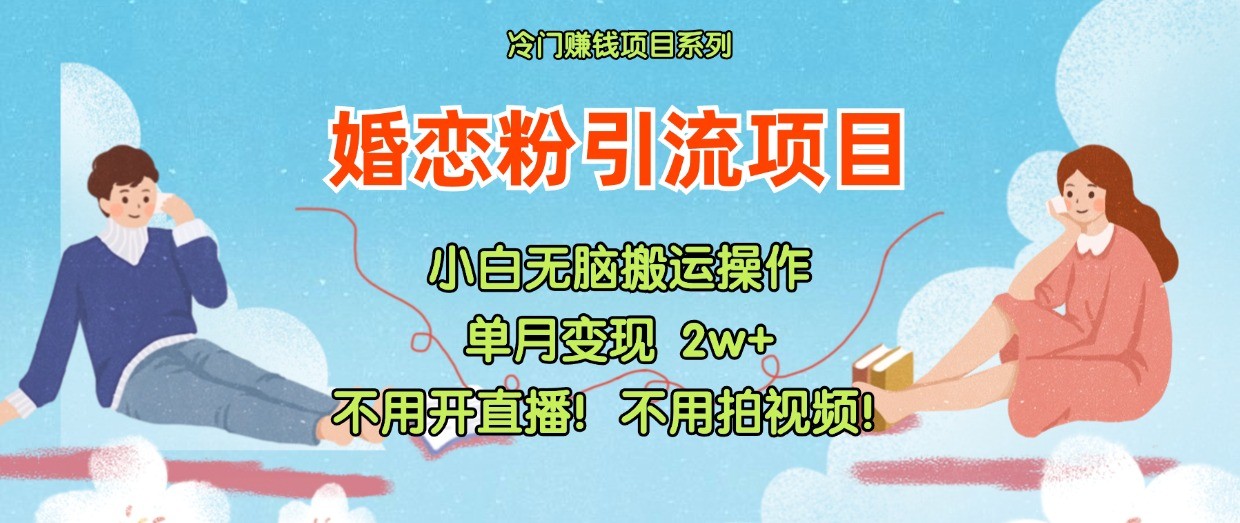 冷门赚钱项目系列

婚恋粉引流项目

小白无脑搬运操作

单月变现 2w+

不用开直播！不用拍视频！